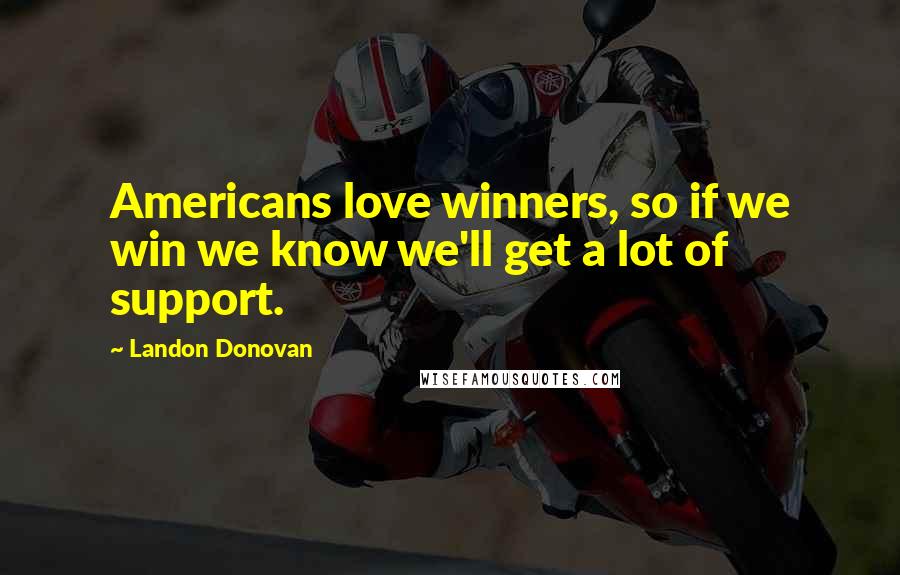 Americans love winners, so if we win we know we'll get a lot of support.

~ Landon Donovan

WISEFAMOUSQUOTES.COM